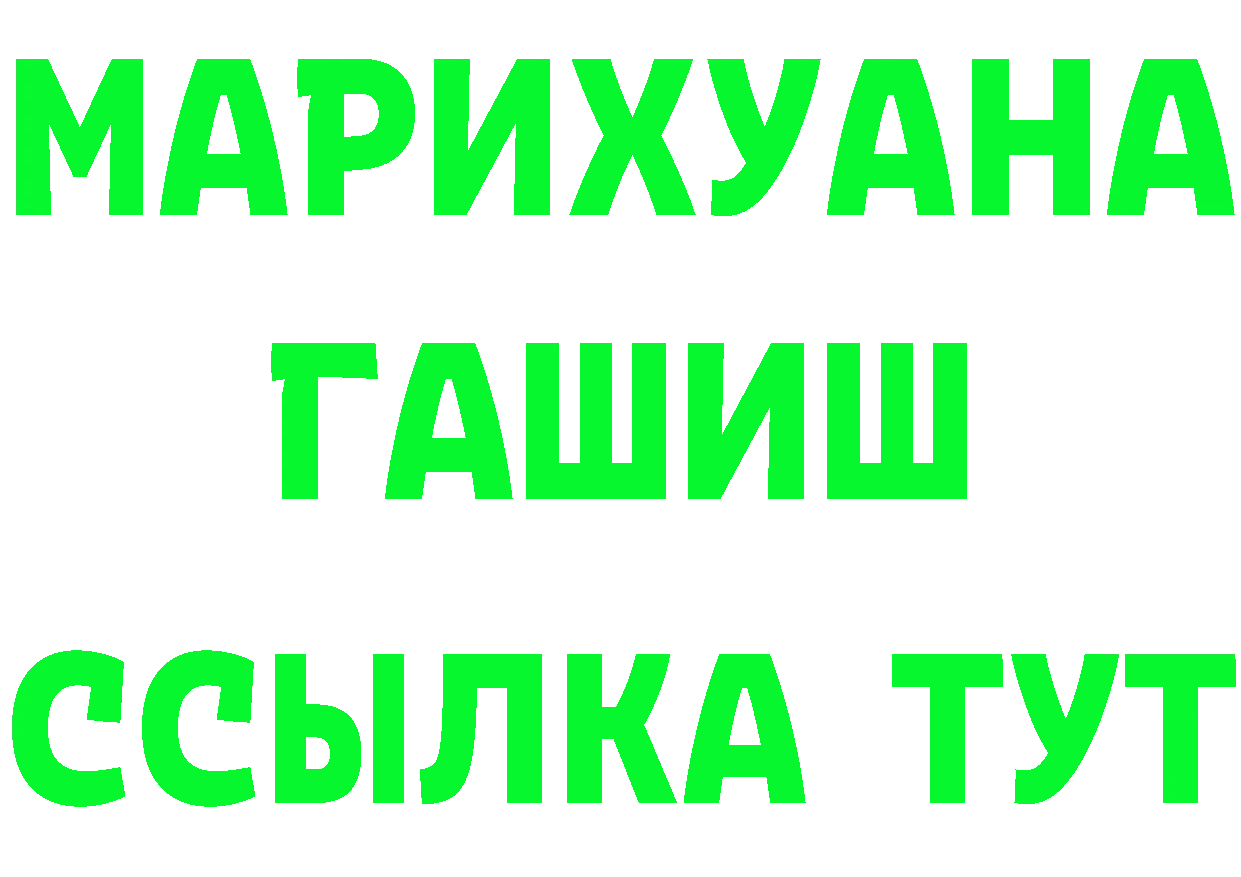 МАРИХУАНА
ГАШИШ
ССЫЛКА ТУТ